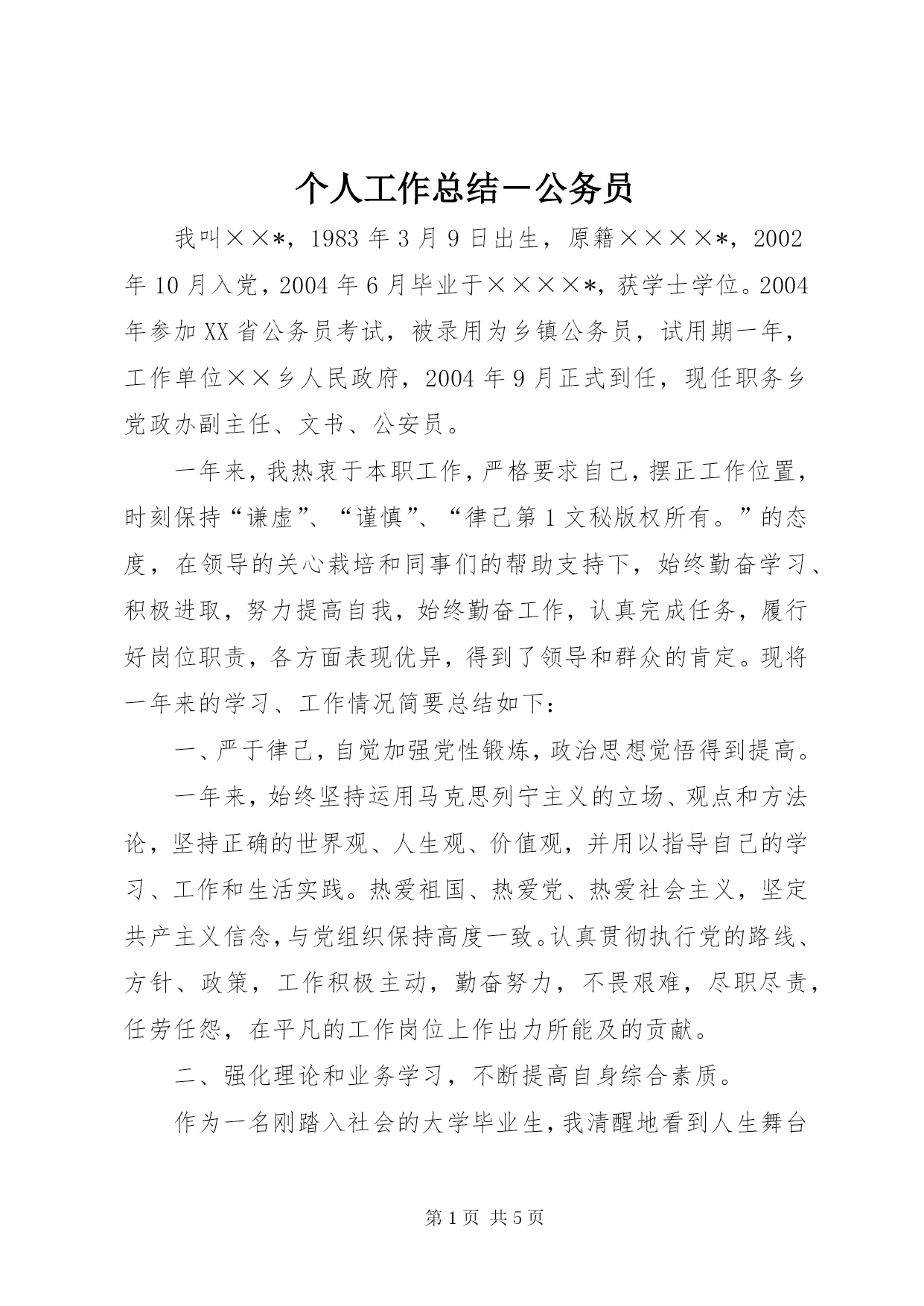 个人工作总结－公务员

我叫××*，1983年3月9日出生，原籍××××*，2002年10月入党，2004年6月毕业于××××*，获学士学位。2004年参加XX省公务员考试，被录用为乡镇公务员，试用期一年，工作单位××乡人民政府，2004年9月正式到任，现任职务乡党政办副主任、文书、公安员。

一年来，我热衷于本职工作，严格要求自己，摆正工作位置，时刻保持“谦虚”、“谨慎”、“律己第1文秘版权所有。”的态度，在领导的关心栽培和同事们的帮助支持下，始终勤奋学习、积极进取，努力提高自我，始终勤奋工作，认真完成任务，履行好岗位职责，各方面表现优异，得到了领导和群众的肯定。现将一年来的学习、工作情况简要总结如下：

一、严于律己，自觉加强党性锻炼，政治思想觉悟得到提高。

一年来，始终坚持运用马克思列宁主义的立场、观点和方法论，坚持正确的世界观、人生观、价值观，并用以指导自己的学习、工作和生活实践。热爱祖国、热爱党、热爱社会主义，坚定共产主义信念，与党组织保持高度一致。认真贯彻执行党的路线、方针、政策，工作积极主动，勤奋努力，不畏艰难，尽职尽责，任劳任怨，在平凡的工作岗位上作出力所能及的贡献。

二、强化理论和业务学习，不断提高自身综合素质。

作为一名刚踏入社会的大学毕业生，我清醒地看到人生舞台

第1页 共5页